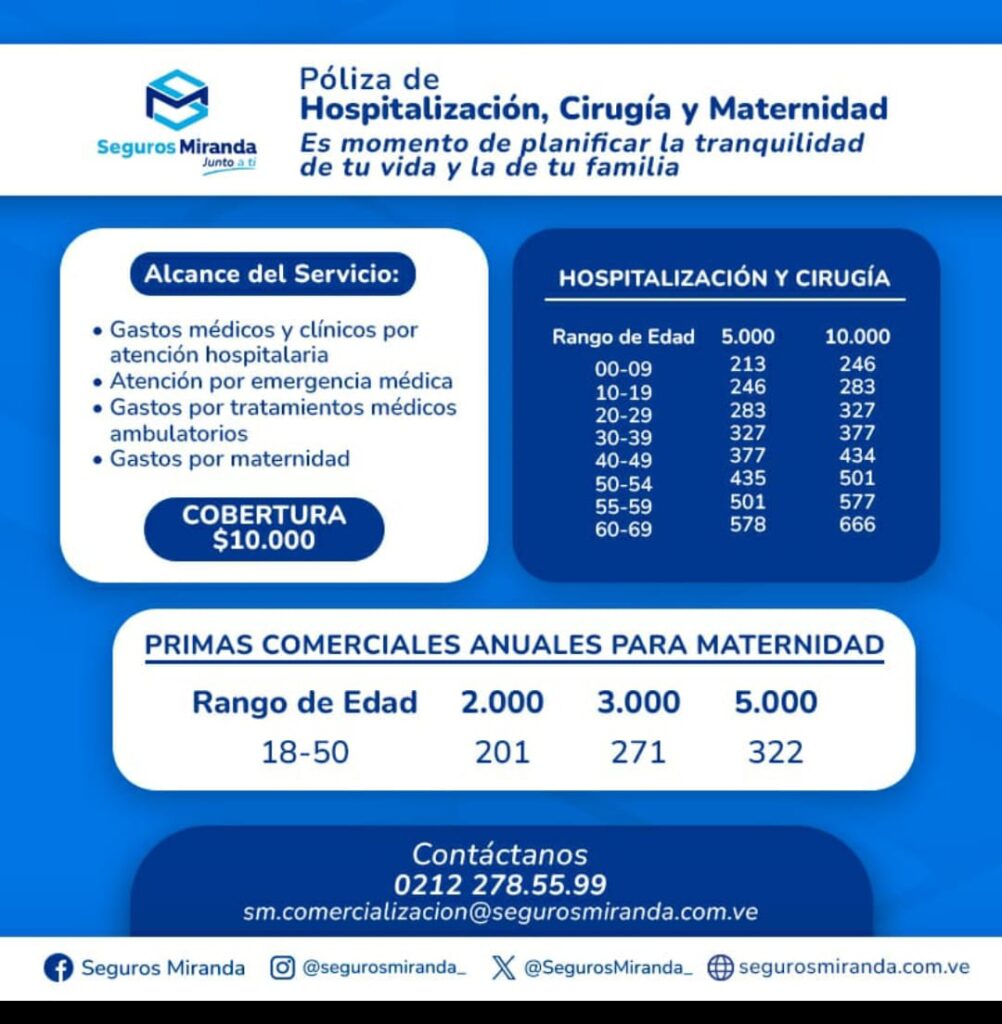 Seguros Miranda
Junto a ti

Póliza de
Hospitalización, Cirugía y Maternidad
Es momento de planificar la tranquilidad de tu vida y la de tu familia

Alcance del Servicio:

• Gastos médicos y clínicos por atención hospitalaria
• Atención por emergencia médica
• Gastos por tratamientos médicos ambulatorios
• Gastos por maternidad

COBERTURA
$10.000

HOSPITALIZACIÓN Y CIRUGÍA

| Rango de Edad | 5.000 | 10.000 |
|---|---|---|
| 00-09 | 213 | 246 |
| 10-19 | 246 | 283 |
| 20-29 | 283 | 327 |
| 30-39 | 327 | 377 |
| 40-49 | 377 | 434 |
| 50-54 | 435 | 501 |
| 55-59 | 501 | 577 |
| 60-69 | 578 | 666 |

PRIMAS COMERCIALES ANUALES PARA MATERNIDAD

| Rango de Edad | 2.000 | 3.000 | 5.000 |
|---|---|---|---|
| 18-50 | 201 | 271 | 322 |

Contáctanos
0212 278.55.99
sm.comercializacion@segurosmiranda.com.ve

Seguros Miranda @segurosmiranda_ @SegurosMiranda_ segurosmiranda.com.ve